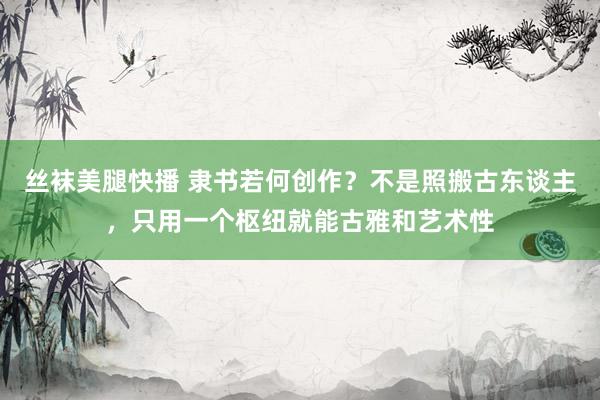 丝袜美腿快播 隶书若何创作？不是照搬古东谈主，只用一个枢纽就能古雅和艺术性